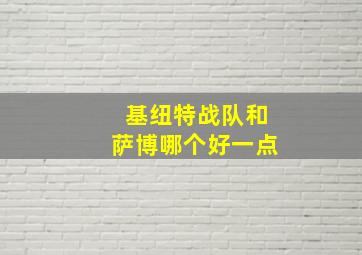 基纽特战队和
萨博哪个好一点